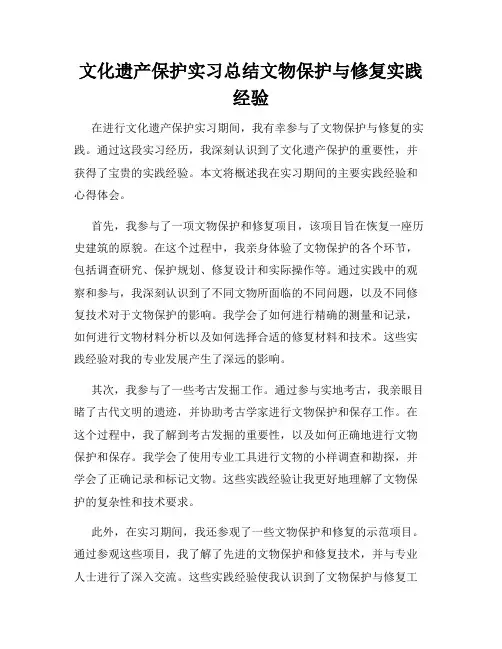 文化遗产保护实习总结文物保护与修复实践经验

在进行文化遗产保护实习期间，我有幸参与了文物保护与修复的实践。通过这段实习经历，我深刻认识到了文化遗产保护的重要性，并获得了宝贵的实践经验。本文将概述我在实习期间的主要实践经验和心得体会。

首先，我参与了一项文物保护和修复项目，该项目旨在恢复一座历史建筑的原貌。在这个过程中，我亲身体验了文物保护的各个环节，包括调查研究、保护规划、修复设计和实际操作等。通过实践中的观察和参与，我深刻认识到了不同文物所面临的不同问题，以及不同修复技术对于文物保护的影响。我学会了如何进行精确的测量和记录，如何进行文物材料分析以及如何选择合适的修复材料和技术。这些实践经验对我的专业发展产生了深远的影响。

其次，我参与了一些考古发掘工作。通过参与实地考古，我亲眼目睹了古代文明的遗迹，并协助考古学家进行文物保护和保存工作。在这个过程中，我了解到考古发掘的重要性，以及如何正确地进行文物保护和保存。我学会了使用专业工具进行文物的小样调查和勘探，并学会了正确记录和标记文物。这些实践经验让我更好地理解了文物保护的复杂性和技术要求。

此外，在实习期间，我还参观了一些文物保护和修复的示范项目。通过参观这些项目，我了解了先进的文物保护和修复技术，并与专业人士进行了深入交流。这些实践经验使我认识到了文物保护与修复工